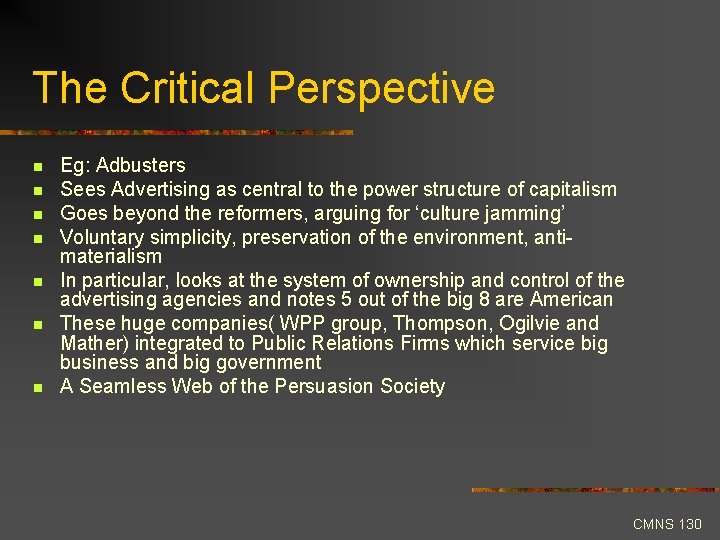 The Critical Perspective

- Eg: Adbusters
- Sees Advertising as central to the power structure of capitalism
- Goes beyond the reformers, arguing for ‘culture jamming’
- Voluntary simplicity, preservation of the environment, anti-materialism
- In particular, looks at the system of ownership and control of the advertising agencies and notes 5 out of the big 8 are American
- These huge companies( WPP group, Thompson, Ogilvie and Mather) integrated to Public Relations Firms which service big business and big government
- A Seamless Web of the Persuasion Society

CMNS 130